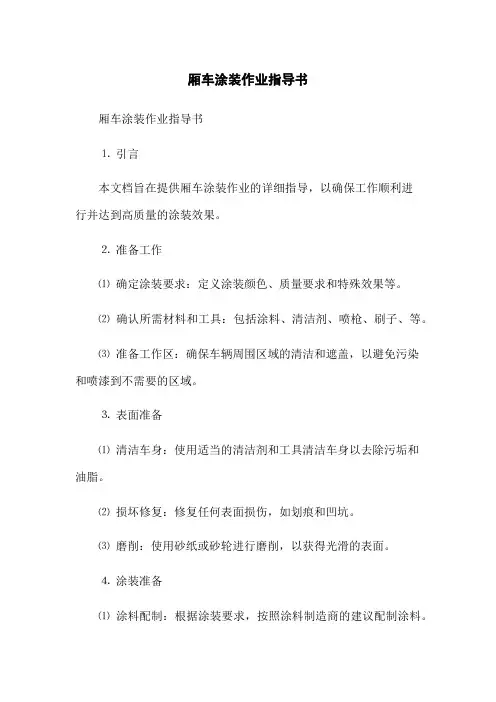 厢车涂装作业指导书

厢车涂装作业指导书

1. 引言

本文档旨在提供厢车涂装作业的详细指导，以确保工作顺利进行并达到高质量的涂装效果。

2. 准备工作

⑴ 确定涂装要求：定义涂装颜色、质量要求和特殊效果等。

⑵ 确认所需材料和工具：包括涂料、清洁剂、喷枪、刷子、等。

⑶ 准备工作区：确保车辆周围区域的清洁和遮盖，以避免污染和喷漆到不需要的区域。

3. 表面准备

⑴ 清洁车身：使用适当的清洁剂和工具清洁车身以去除污垢和油脂。

⑵ 损坏修复：修复任何表面损伤，如划痕和凹坑。

⑶ 磨削：使用砂纸或砂轮进行磨削，以获得光滑的表面。

4. 涂装准备

⑴ 涂料配制：根据涂装要求，按照涂料制造商的建议配制涂料。